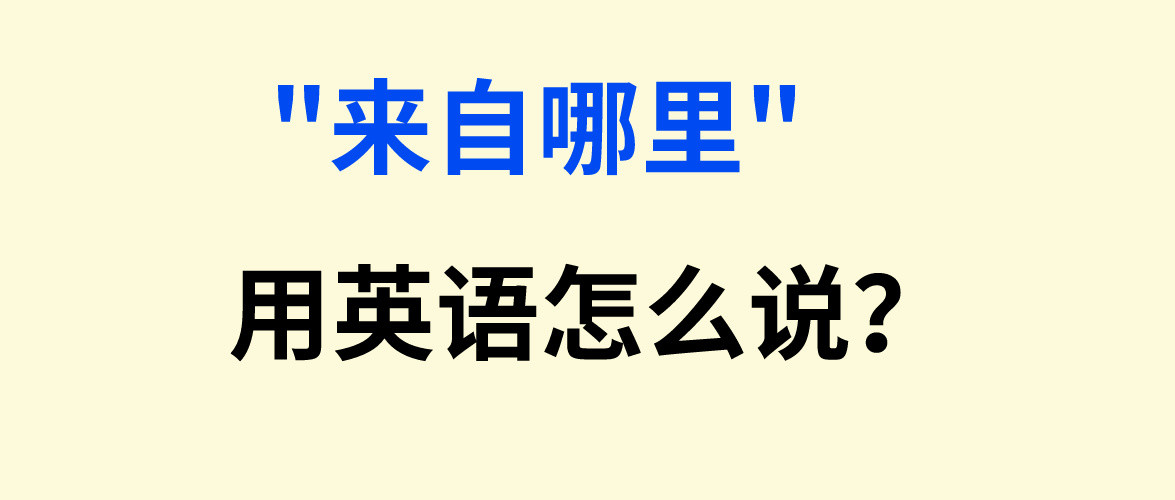 "来自哪里"

用英语怎么说?